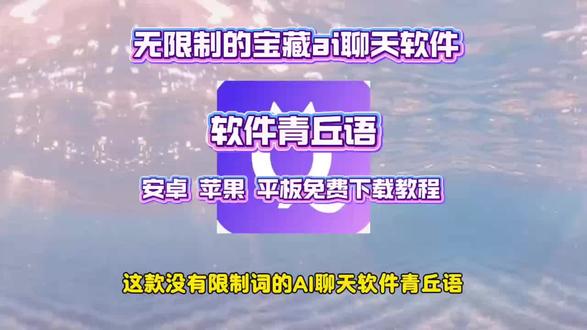 无限制的宝藏ai聊天软件

软件青丘语

安卓 苹果 平板免费下载教程

这款没有限制词的AI聊天软件青丘语